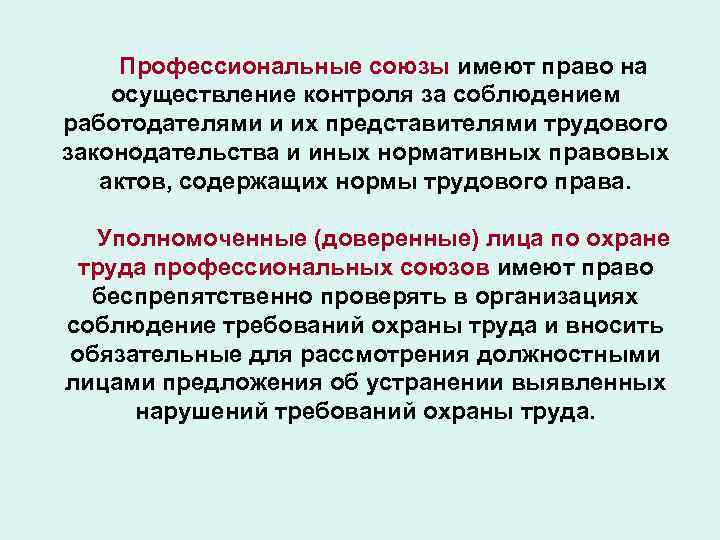 Профессиональные союзы имеют право на осуществление контроля за соблюдением работодателями и их представителями трудового законодательства и иных нормативных правовых актов, содержащих нормы трудового права.

Уполномоченные (доверенные) лица по охране труда профессиональных союзов имеют право беспрепятственно проверять в организациях соблюдение требований охраны труда и вносить обязательные для рассмотрения должностными лицами предложения об устранении выявленных нарушений требований охраны труда.